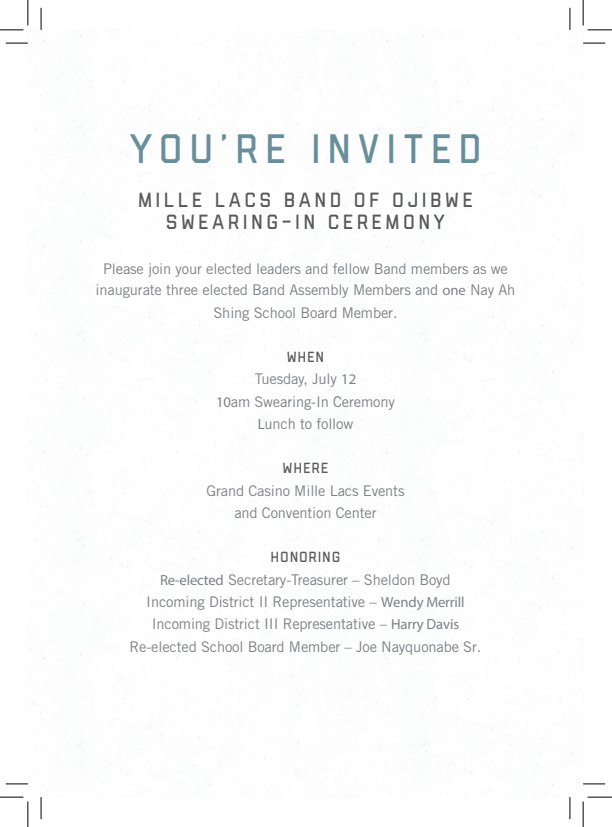 YOU'RE INVITED

MILLE LACS BAND OF OJIBWE SWEARING-IN CEREMONY

Please join your elected leaders and fellow Band members as we inaugurate three elected Band Assembly Members and one Nay Ah Shing School Board Member.

WHEN
Tuesday, July 12
10am Swearing-In Ceremony
Lunch to follow

WHERE
Grand Casino Mille Lacs Events
and Convention Center

HONORING
Re-elected Secretary-Treasurer – Sheldon Boyd
Incoming District II Representative – Wendy Merrill
Incoming District III Representative – Harry Davis
Re-elected School Board Member – Joe Nayquonabe Sr.